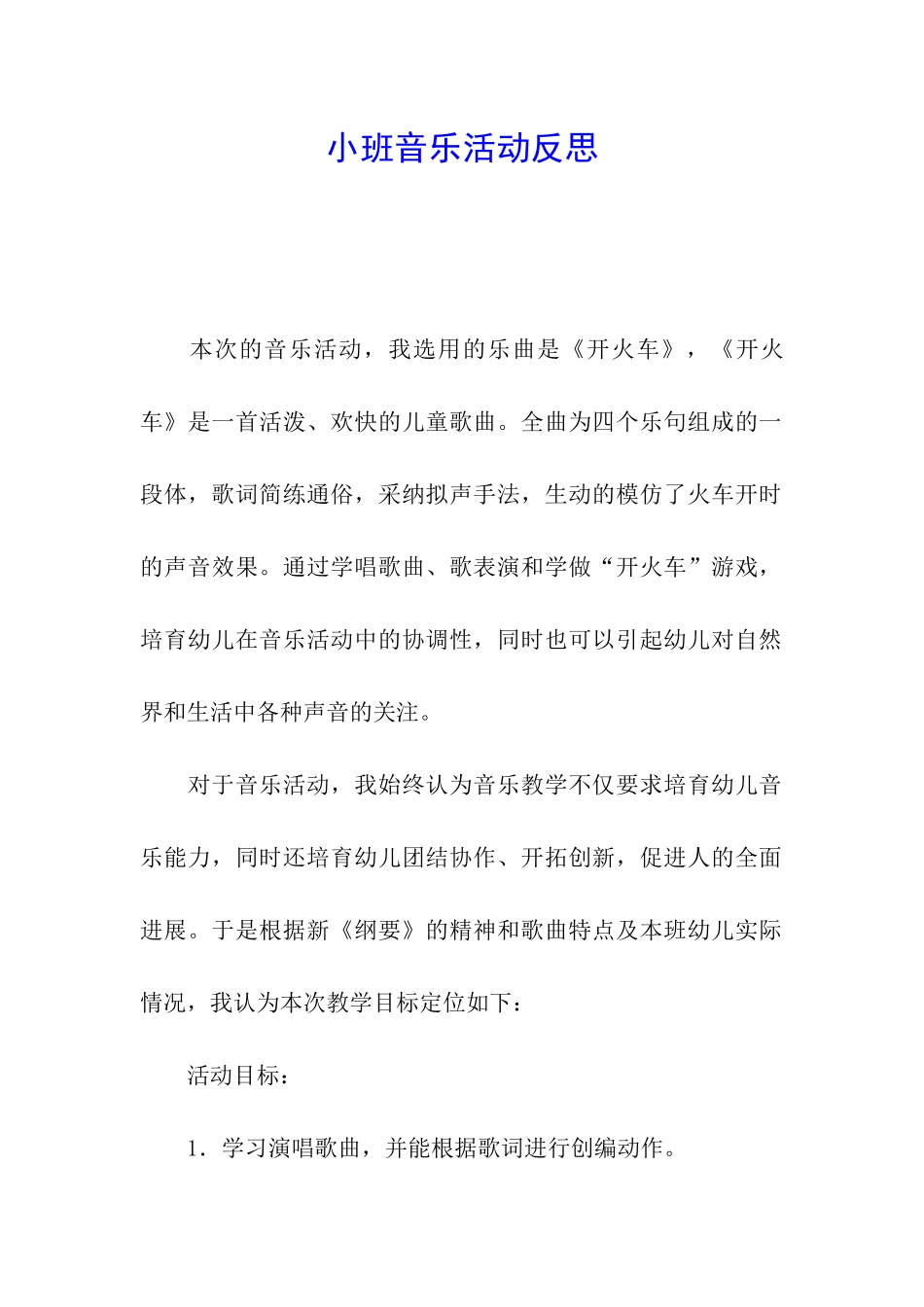 小班音乐活动反思

本次的音乐活动，我选用的乐曲是《开火车》，《开火车》是一首活泼、欢快的儿童歌曲。全曲为四个乐句组成的一段体，歌词简练通俗，采纳拟声手法，生动的模仿了火车开时的声音效果。通过学唱歌曲、歌表演和学做“开火车”游戏，培育幼儿在音乐活动中的协调性，同时也可以引起幼儿对自然界和生活中各种声音的关注。

对于音乐活动，我始终认为音乐教学不仅要求培育幼儿音乐能力，同时还培育幼儿团结协作、开拓创新，促进人的全面进展。于是根据新《纲要》的精神和歌曲特点及本班幼儿实际情况，我认为本次教学目标定位如下：

活动目标：

1．学习演唱歌曲，并能根据歌词进行创编动作。